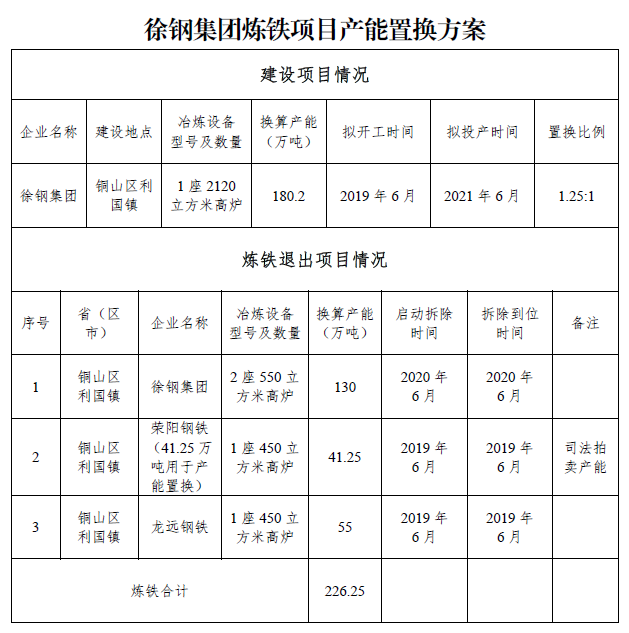 徐钢集团炼铁项目产能置换方案

建设项目情况

| 企业名称 | 建设地点 | 冶炼设备型号及数量 | 换算产能（万吨） | 拟开工时间 | 拟投产时间 | 置换比例 |
|---|---|---|---|---|---|---|
| 徐钢集团 | 铜山区利国镇 | 1 座 2120 立方米高炉 | 180.2 | 2019 年 6 月 | 2021 年 6 月 | 1.25:1 |

炼铁退出项目情况

| 序号 | 省（区市） | 企业名称 | 冶炼设备型号及数量 | 换算产能（万吨） | 启动拆除时间 | 拆除到位时间 | 备注 |
|---|---|---|---|---|---|---|---|
| 1 | 铜山区利国镇 | 徐钢集团 | 2 座 550 立方米高炉 | 130 | 2020 年 6 月 | 2020 年 6 月 | |
| 2 | 铜山区利国镇 | 荣阳钢铁（41.25 万吨用于产能置换） | 1 座 450 立方米高炉 | 41.25 | 2019 年 6 月 | 2019 年 6 月 | 司法拍卖产能 |
| 3 | 铜山区利国镇 | 龙远钢铁 | 1 座 450 立方米高炉 | 55 | 2019 年 6 月 | 2019 年 6 月 | |
| 炼铁合计 | | | | 226.25 | | | |